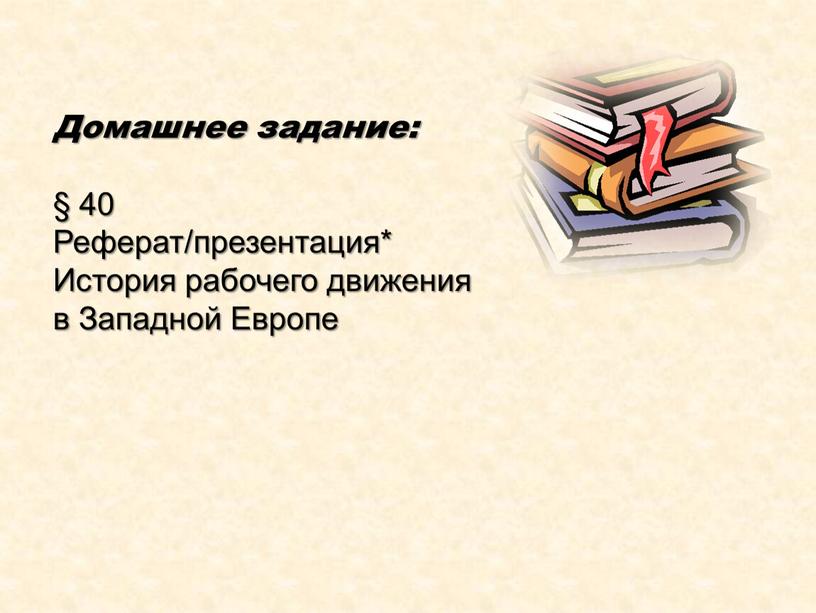 Домашнее задание:

§ 40
Реферат/презентация*
История рабочего движения в Западной Европе